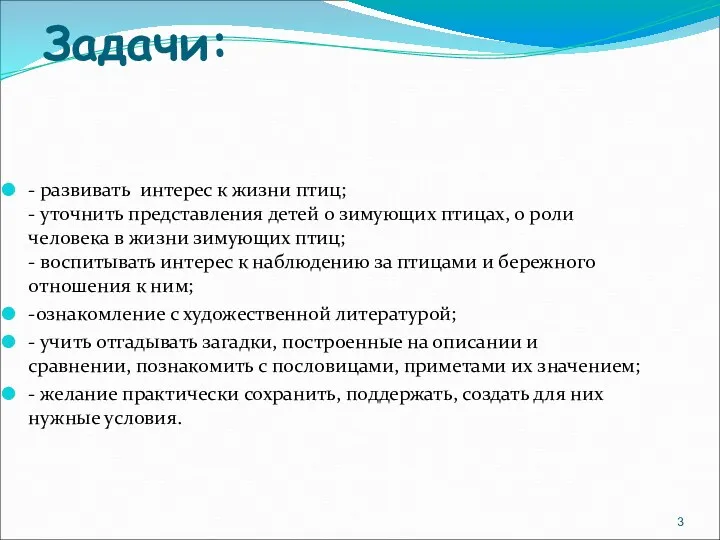 Задачи:

- развивать интерес к жизни птиц;
- уточнить представления детей о зимующих птицах, о роли человека в жизни зимующих птиц;
- воспитывать интерес к наблюдению за птицами и бережного отношения к ним;

-ознакомление с художественной литературой;

- учить отгадывать загадки, построенные на описании и сравнении, познакомить с пословицами, приметами их значением;

- желание практически сохранить, поддержать, создать для них нужные условия.

3